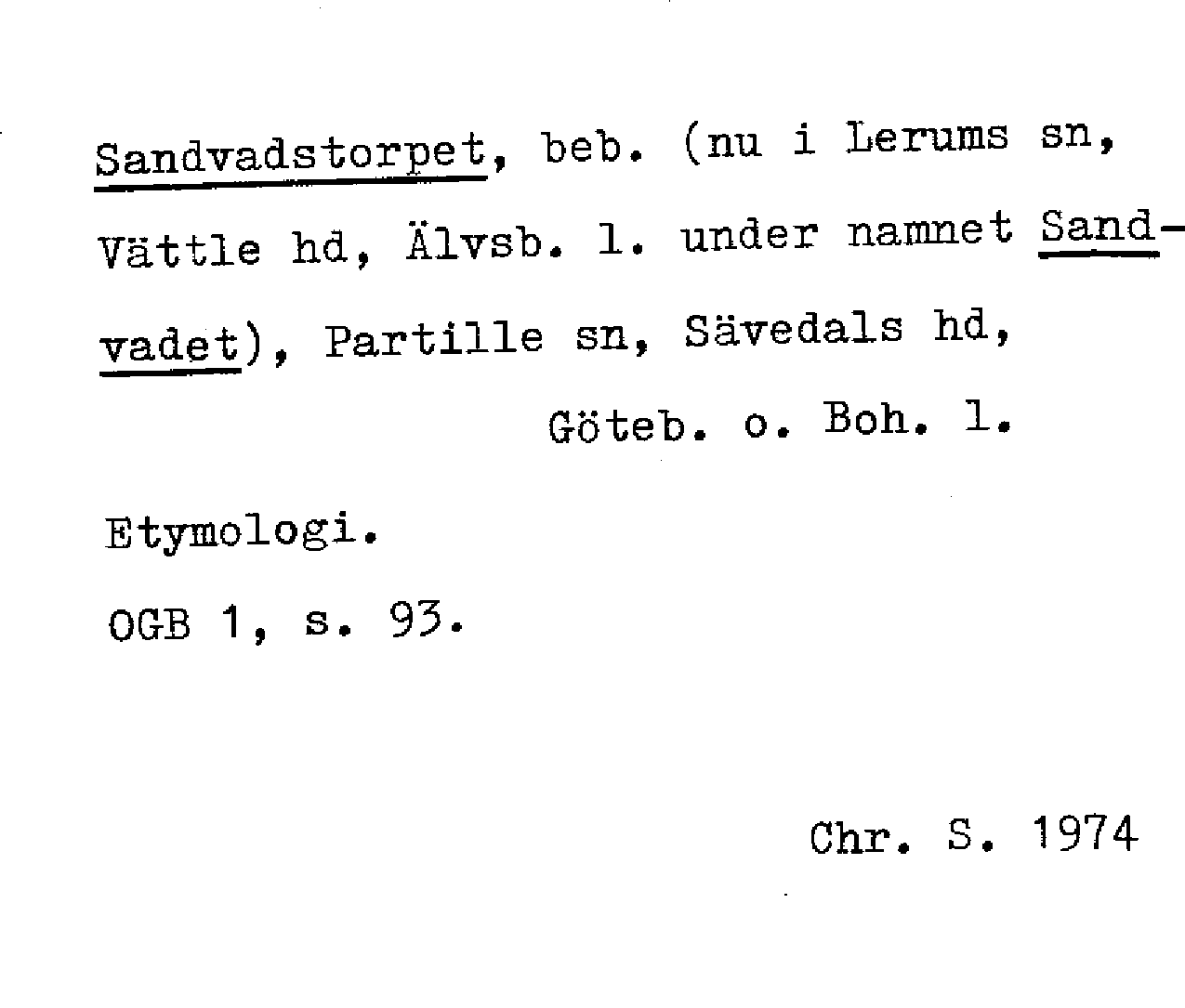 Sandvadstorpet, beb. (nu i Lerums sn, Vättle hd, Älvsb. l. under namnet Sandvadet), Partille sn, Sävedals hd, Göteb. o. Boh. l.

Etymologi.

OGB 1, s. 93.

Chr. S. 1974